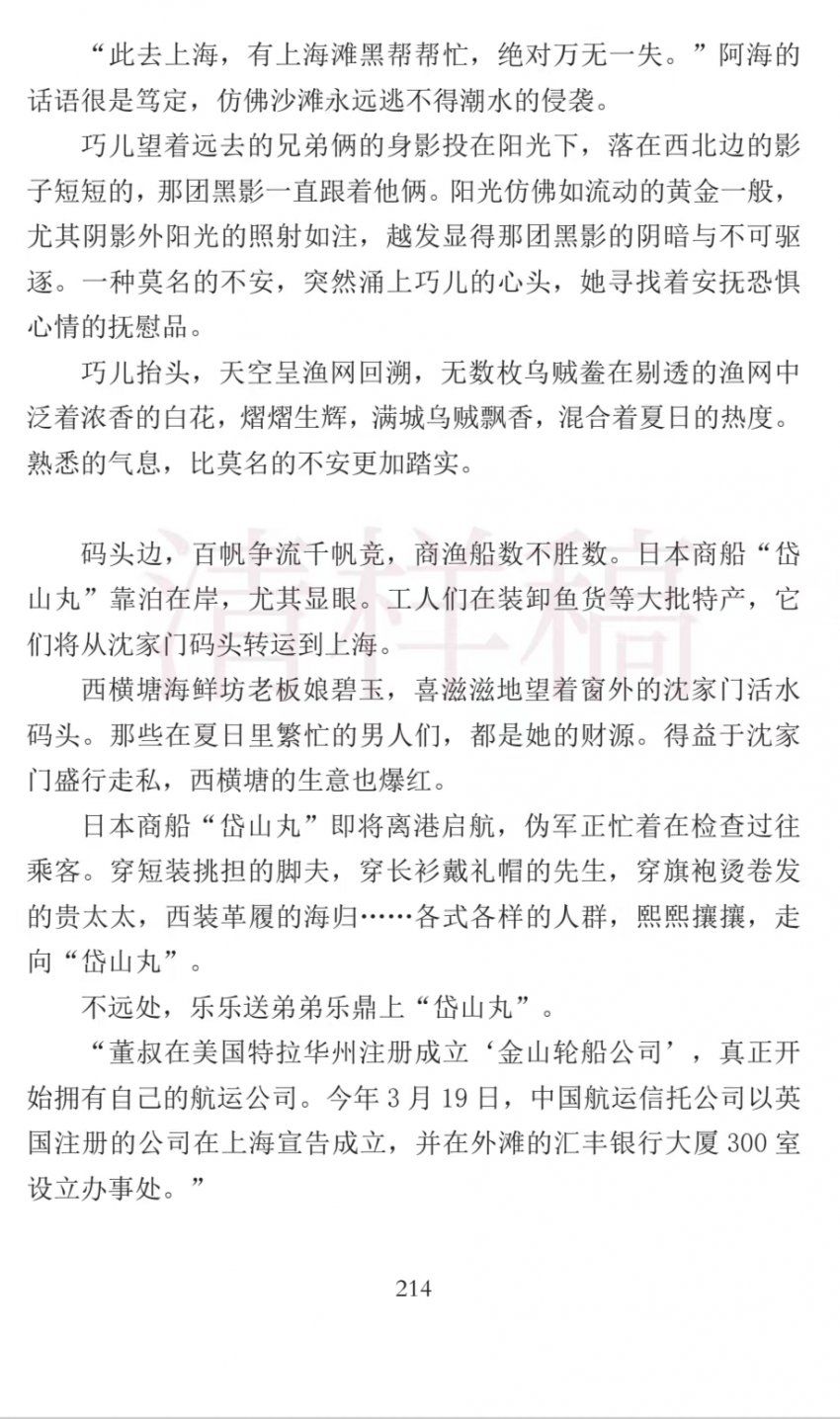 “此去上海，有上海滩黑帮帮忙，绝对万无一失。”阿海的话语很是笃定，仿佛沙滩永远逃不得潮水的侵袭。

巧儿望着远去的兄弟俩的身影投在阳光下，落在西北边的影子短短的，那团黑影一直跟着他俩。阳光仿佛如流动的黄金一般，尤其阴影外阳光的照射如注，越发显得那团黑影的阴暗与不可驱逐。一种莫名的不安，突然涌上巧儿的心头，她寻找着安抚恐惧心情的抚慰品。

巧儿抬头，天空呈渔网回溯，无数枚乌贼鲞在剔透的渔网中泛着浓香的白花，熠熠生辉，满城乌贼飘香，混合着夏日的热度。熟悉的气息，比莫名的不安更加踏实。

清样稿

码头边，百帆争流千帆竞，商渔船数不胜数。日本商船“岱山丸”靠泊在岸，尤其显眼。工人们在装卸鱼货等大批特产，它们将从沈家门码头转运到上海。

西横塘海鲜坊老板娘碧玉，喜滋滋地望着窗外的沈家门活水码头。那些在夏日里繁忙的男人们，都是她的财源。得益于沈家门盛行走私，西横塘的生意也爆红。

日本商船“岱山丸”即将离港启航，伪军正忙着在检查过往乘客。穿短装挑担的脚夫，穿长衫戴礼帽的先生，穿旗袍烫卷发的贵太太，西装革履的海归……各式各样的人群，熙熙攘攘，走向“岱山丸”。

不远处，乐乐送弟弟乐鼎上“岱山丸”。

“董叔在美国特拉华州注册成立‘金山轮船公司’，真正开始拥有自己的航运公司。今年 3 月 19 日，中国航运信托公司以英国注册的公司在上海宣告成立，并在外滩的汇丰银行大厦 300 室设立办事处。”

214